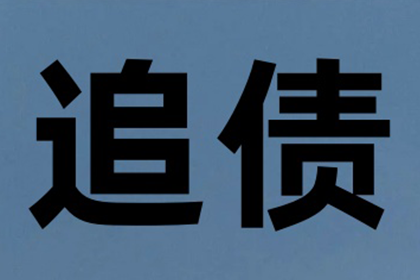 追债